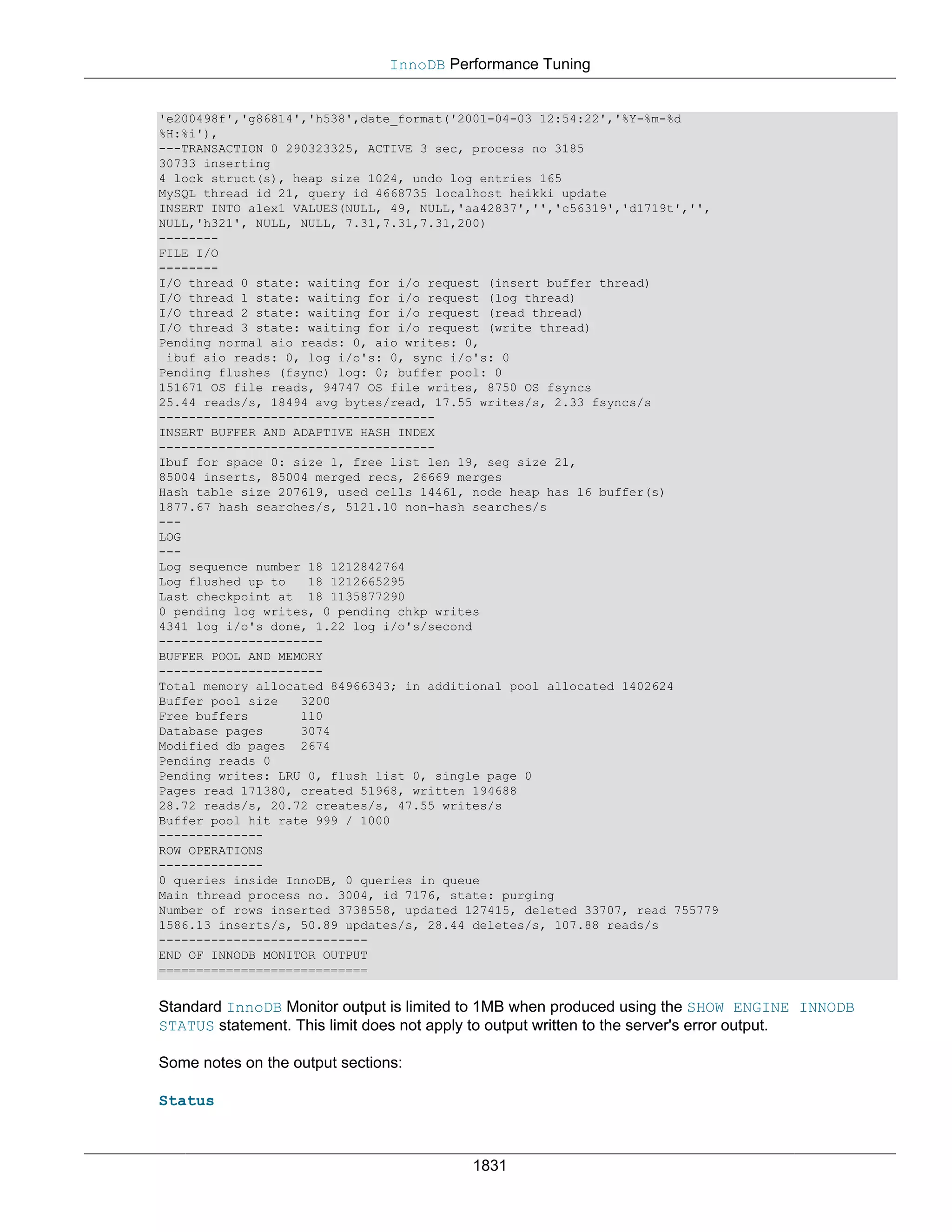 InnoDB Performance Tuning

'e200498f','g86814','h538',date_format('2001-04-03 12:54:22','%Y-%m-%d %H:%i'),
---TRANSACTION 0 290323325, ACTIVE 3 sec, process no 3185
30733 inserting
4 lock struct(s), heap size 1024, undo log entries 165
MySQL thread id 21, query id 4668735 localhost heikki update
INSERT INTO alex1 VALUES(NULL, 49, NULL,'aa42837','','c56319','d1719t','',
NULL,'h321', NULL, NULL, 7.31,7.31,7.31,200)
--------
FILE I/O
--------
I/O thread 0 state: waiting for i/o request (insert buffer thread)
I/O thread 1 state: waiting for i/o request (log thread)
I/O thread 2 state: waiting for i/o request (read thread)
I/O thread 3 state: waiting for i/o request (write thread)
Pending normal aio reads: 0, aio writes: 0,
 ibuf aio reads: 0, log i/o's: 0, sync i/o's: 0
Pending flushes (fsync) log: 0; buffer pool: 0
151671 OS file reads, 94747 OS file writes, 8750 OS fsyncs
25.44 reads/s, 18494 avg bytes/read, 17.55 writes/s, 2.33 fsyncs/s
-------------------------------------
INSERT BUFFER AND ADAPTIVE HASH INDEX
-------------------------------------
Ibuf for space 0: size 1, free list len 19, seg size 21,
85004 inserts, 85004 merged recs, 26669 merges
Hash table size 207619, used cells 14461, node heap has 16 buffer(s)
1877.67 hash searches/s, 5121.10 non-hash searches/s
---
LOG
---
Log sequence number 18 1212842764
Log flushed up to   18 1212665295
Last checkpoint at  18 1135877290
0 pending log writes, 0 pending chkp writes
4341 log i/o's done, 1.22 log i/o's/second
----------------------
BUFFER POOL AND MEMORY
----------------------
Total memory allocated 84966343; in additional pool allocated 1402624
Buffer pool size   3200
Free buffers       110
Database pages     3074
Modified db pages  2674
Pending reads 0
Pending writes: LRU 0, flush list 0, single page 0
Pages read 171380, created 51968, written 194688
28.72 reads/s, 20.72 creates/s, 47.55 writes/s
Buffer pool hit rate 999 / 1000
--------------
ROW OPERATIONS
--------------
0 queries inside InnoDB, 0 queries in queue
Main thread process no. 3004, id 7176, state: purging
Number of rows inserted 3738558, updated 127415, deleted 33707, read 755779
1586.13 inserts/s, 50.89 updates/s, 28.44 deletes/s, 107.88 reads/s
----------------------------
END OF INNODB MONITOR OUTPUT
============================

Standard InnoDB Monitor output is limited to 1MB when produced using the SHOW ENGINE INNODB STATUS statement. This limit does not apply to output written to the server's error output.

Some notes on the output sections:

Status

1831